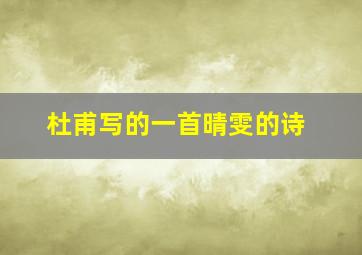 杜甫写的一首晴雯的诗